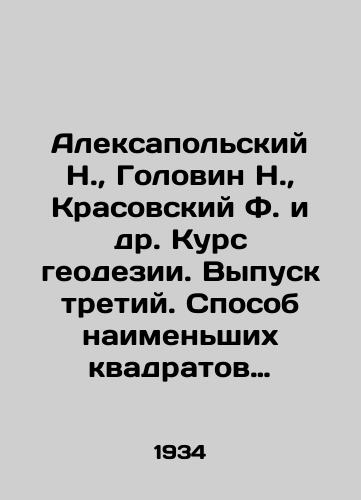 Алексапольский Н., Головин Н., Красовский Ф. и др. Курс геодезии. Выпуск третий. Способ наименьших квадратов…

1934